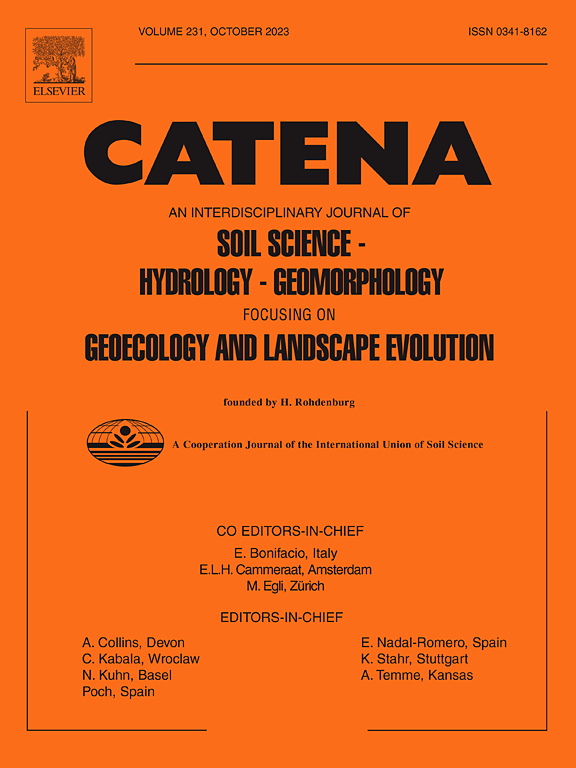 ELSEVIER

VOLUME 231, OCTOBER 2023

ISSN 0341-8162

CATENA

AN INTERDISCIPLINARY JOURNAL OF

SOIL SCIENCE - HYDROLOGY - GEOMORPHOLOGY

FOCUSING ON

GEOECOLOGY AND LANDSCAPE EVOLUTION

founded by H. Rohdenburg

A Cooperation Journal of the International Union of Soil Science

CO EDITORS-IN-CHIEF

E. Bonifacio, Italy
E.L.H. Cammeraat, Amsterdam
M. Egli, Zürich

EDITORS-IN-CHIEF

A. Collins, Devon
C. Kabala, Wroclaw
N. Kuhn, Basel
Poch, Spain

E. Nadal-Romero, Spain
K. Stahr, Stuttgart
A. Temme, Kansas